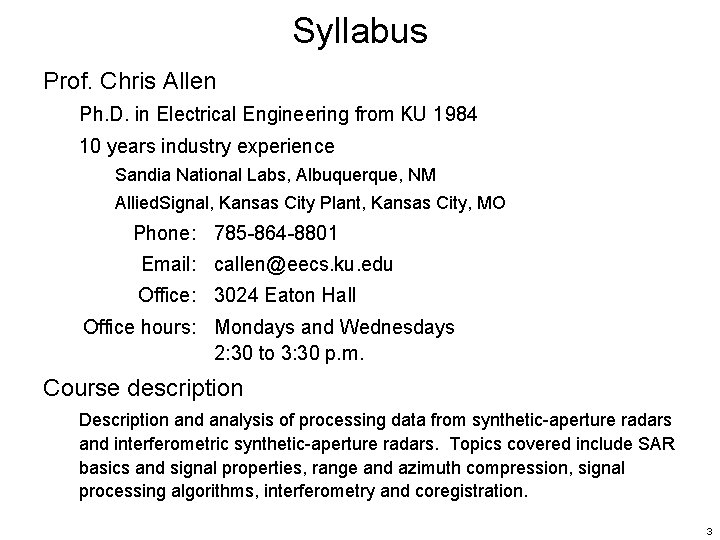 Syllabus

Prof. Chris Allen

Ph.D. in Electrical Engineering from KU 1984

10 years industry experience

Sandia National Labs, Albuquerque, NM

AlliedSignal, Kansas City Plant, Kansas City, MO

Phone: 785-864-8801

Email: callen@eecs.ku.edu

Office: 3024 Eaton Hall

Office hours: Mondays and Wednesdays
2:30 to 3:30 p.m.

Course description

Description and analysis of processing data from synthetic-aperture radars and interferometric synthetic-aperture radars. Topics covered include SAR basics and signal properties, range and azimuth compression, signal processing algorithms, interferometry and coregistration.

3